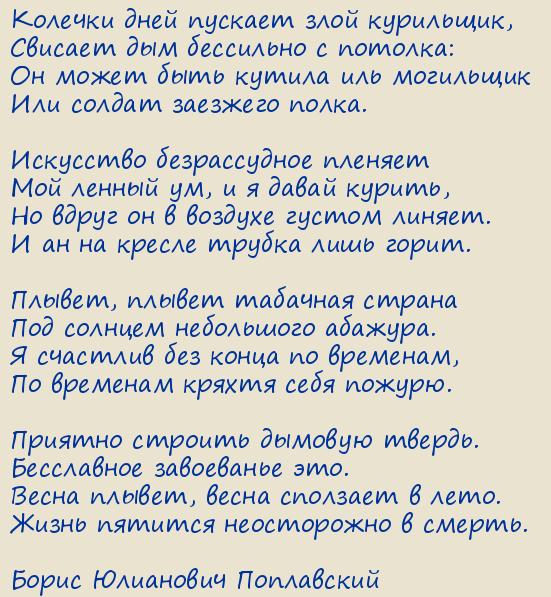 Колечки дней пускает злой курильщик,
Свисает дым бессильно с потолка:
Он может быть кутила иль могильщик
Или солдат заезжего полка.

Искусство безрассудное пленяет
Мой ленный ум, и я давай курить,
Но вдруг он в воздухе густом линяет.
И ан на кресле трубка лишь горит.

Плывет, плывет табачная страна
Под солнцем небольшого абажура.
Я счастлив без конца по временам,
По временам кряхтя себя пожурю.

Приятно строить дымовую твердь.
Бесславное завоеванье это.
Весна плывет, весна сползает в лето.
Жизнь пятится неосторожно в смерть.

Борис Юлианович Поплавский